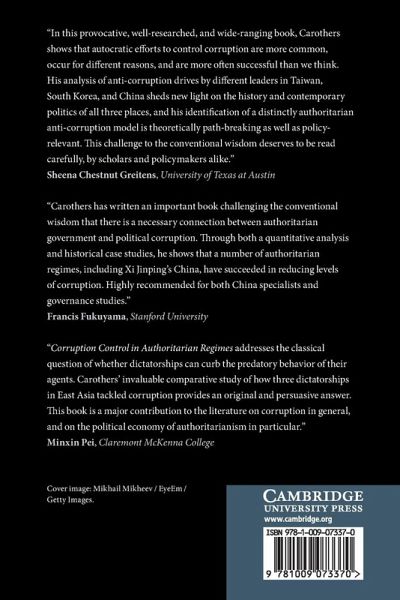 "In this provocative, well-researched, and wide-ranging book, Carothers shows that autocratic efforts to control corruption are more common, occur for different reasons, and are more often successful than we think. His analysis of anti-corruption drives by different leaders in Taiwan, South Korea, and China sheds new light on the history and contemporary politics of all three places, and his identification of a distinctly authoritarian anti-corruption model is theoretically path-breaking as well as policy-relevant. This challenge to the conventional wisdom deserves to be read carefully, by scholars and policymakers alike."
Sheena Chestnut Greitens, University of Texas at Austin

"Carothers has written an important book challenging the conventional wisdom that there is a necessary connection between authoritarian government and political corruption. Through both a quantitative analysis and historical case studies, he shows that a number of authoritarian regimes, including Xi Jinping's China, have succeeded in reducing levels of corruption. Highly recommended for both China specialists and governance studies."
Francis Fukuyama, Stanford University

"Corruption Control in Authoritarian Regimes addresses the classical question of whether dictatorships can curb the predatory behavior of their agents. Carothers' invaluable comparative study of how three dictatorships in East Asia tackled corruption provides an original and persuasive answer. This book is a major contribution to the literature on corruption in general, and on the political economy of authoritarianism in particular."
Minxin Pei, Claremont McKenna College

Cover image: Mikhail Mikheev / EyeEm / Getty Images.

CAMBRIDGE
UNIVERSITY PRESS
www.cambridge.org

ISBN 978-1-009-07337-0

9 781009 073370 >